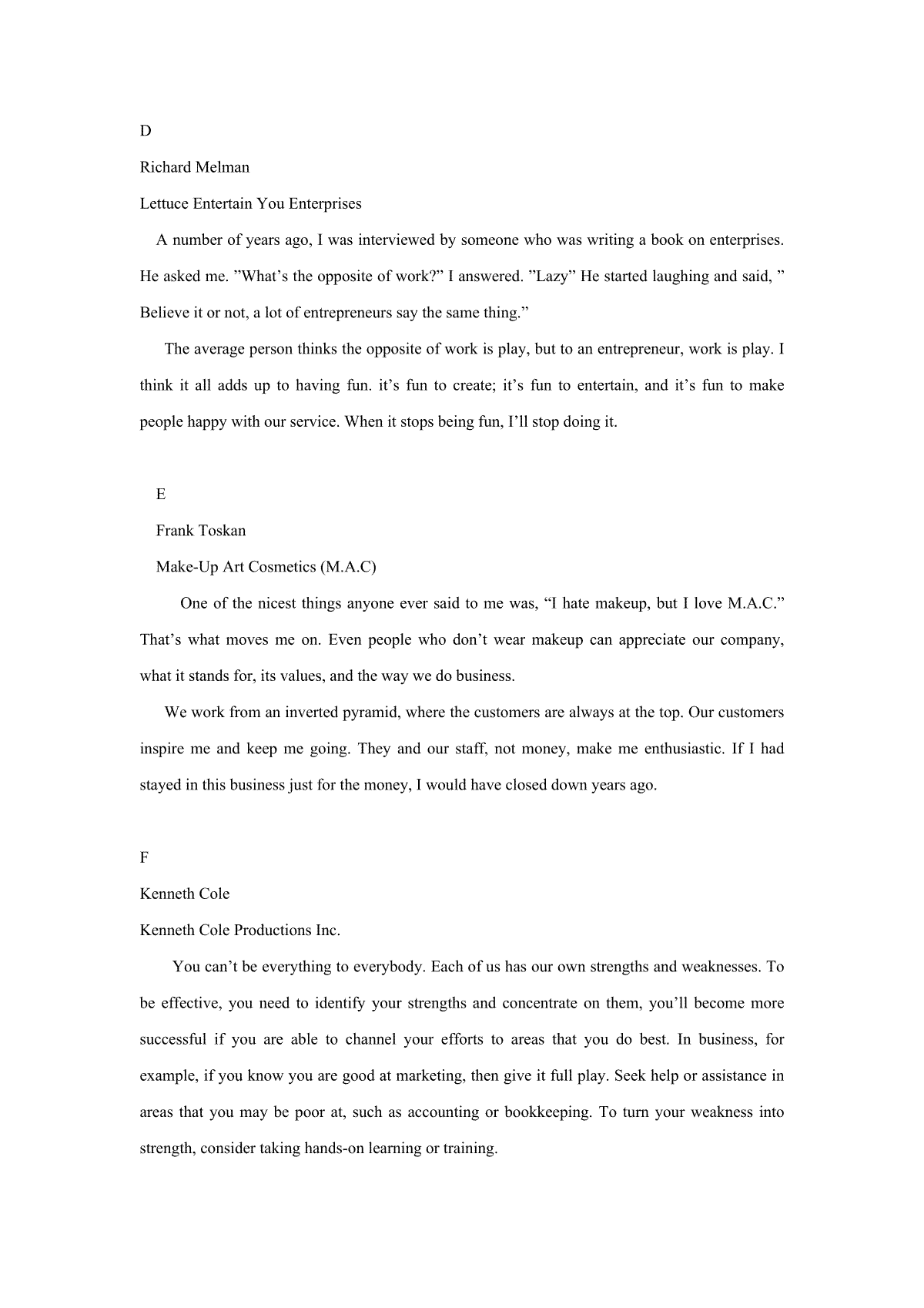 D

Richard Melman

Lettuce Entertain You Enterprises

A number of years ago, I was interviewed by someone who was writing a book on enterprises. He asked me. ”What’s the opposite of work?” I answered. ”Lazy” He started laughing and said, ” Believe it or not, a lot of entrepreneurs say the same thing.”

The average person thinks the opposite of work is play, but to an entrepreneur, work is play. I think it all adds up to having fun. it’s fun to create; it’s fun to entertain, and it’s fun to make people happy with our service. When it stops being fun, I’ll stop doing it.

E

Frank Toskan

Make-Up Art Cosmetics (M.A.C)

One of the nicest things anyone ever said to me was, “I hate makeup, but I love M.A.C.” That’s what moves me on. Even people who don’t wear makeup can appreciate our company, what it stands for, its values, and the way we do business.

We work from an inverted pyramid, where the customers are always at the top. Our customers inspire me and keep me going. They and our staff, not money, make me enthusiastic. If I had stayed in this business just for the money, I would have closed down years ago.

F

Kenneth Cole

Kenneth Cole Productions Inc.

You can’t be everything to everybody. Each of us has our own strengths and weaknesses. To be effective, you need to identify your strengths and concentrate on them, you’ll become more successful if you are able to channel your efforts to areas that you do best. In business, for example, if you know you are good at marketing, then give it full play. Seek help or assistance in areas that you may be poor at, such as accounting or bookkeeping. To turn your weakness into strength, consider taking hands-on learning or training.